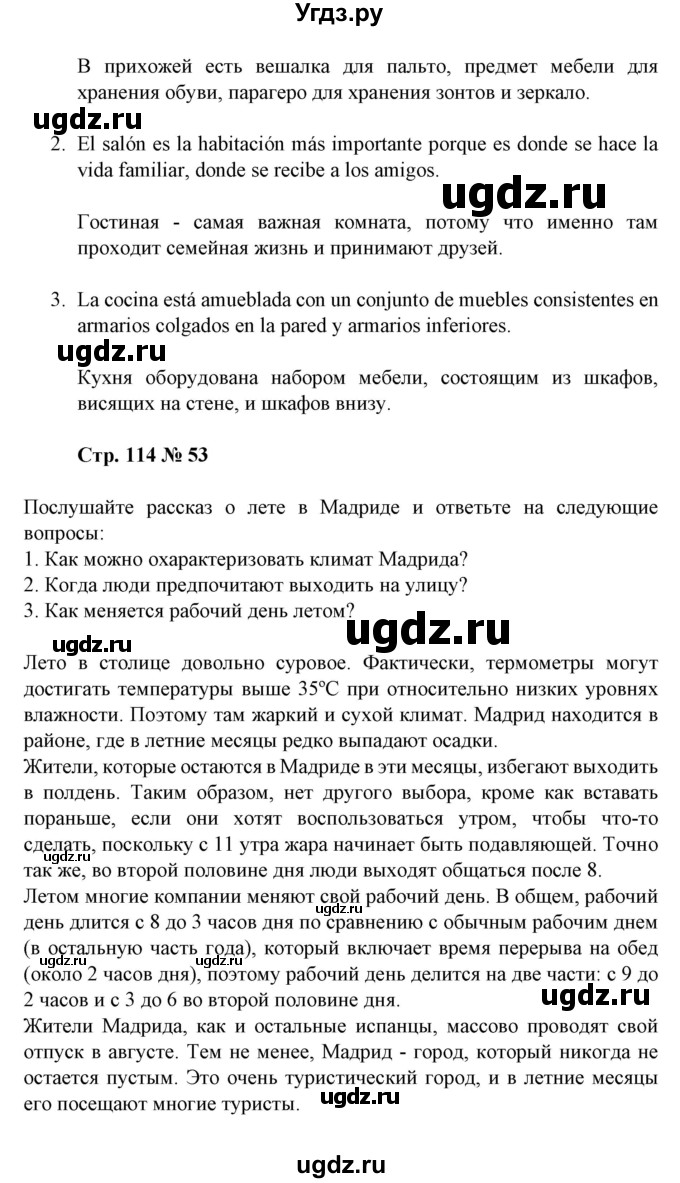 Угдз.ру

В прихожей есть вешалка для пальто, предмет мебели для хранения обуви, парагеро для хранения зонтов и зеркало.

ugdz.ru

2. El salón es la habitación más importante porque es donde se hace la vida familiar, donde se recibe a los amigos.

ugdz.ru

Гостиная - самая важная комната, потому что именно там проходит семейная жизнь и принимают друзей.

3. La cocina está amueblada con un conjunto de muebles consistentes en armarios colgados en la pared y armarios inferiores.

ugdz.ru

Кухня оборудована набором мебели, состоящим из шкафов, висящих на стене, и шкафов внизу.

Стр. 114 № 53

Послушайте рассказ о лете в Мадриде и ответьте на следующие вопросы:
1. Как можно охарактеризовать климат Мадрида?
2. Когда люди предпочитают выходить на улицу?
3. Как меняется рабочий день летом?

ugdz.ru ugdz.ru

Лето в столице довольно суровое. Фактически, термометры могут достигать температуры выше 35ºC при относительно низких уровнях влажности. Поэтому там жаркий и сухой климат. Мадрид находится в районе, где в летние месяцы редко выпадают осадки.
Жители, которые остаются в Мадриде в эти месяцы, избегают выходить в полдень. Таким образом, нет другого выбора, кроме как вставать пораньше, если они хотят воспользоваться утром, чтобы что-то сделать, поскольку с 11 утра жара начинает быть подавляющей. Точно так же, во второй половине дня люди выходят общаться после 8.

ugdz.ru

Летом многие компании меняют свой рабочий день. В общем, рабочий день длится с 8 до 3 часов дня по сравнению с обычным рабочим днем (в остальную часть года), который включает время перерыва на обед (около 2 часов дня), поэтому рабочий день делится на две части: с 9 до 2 часов и с 3 до 6 во второй половине дня.

ugdz.ru ugdz.ru

Жители Мадрида, как и остальные испанцы, массово проводят свой отпуск в августе. Тем не менее, Мадрид - город, который никогда не остается пустым. Это очень туристический город, и в летние месяцы его посещают многие туристы.

ugdz.ru

ugdz.ru